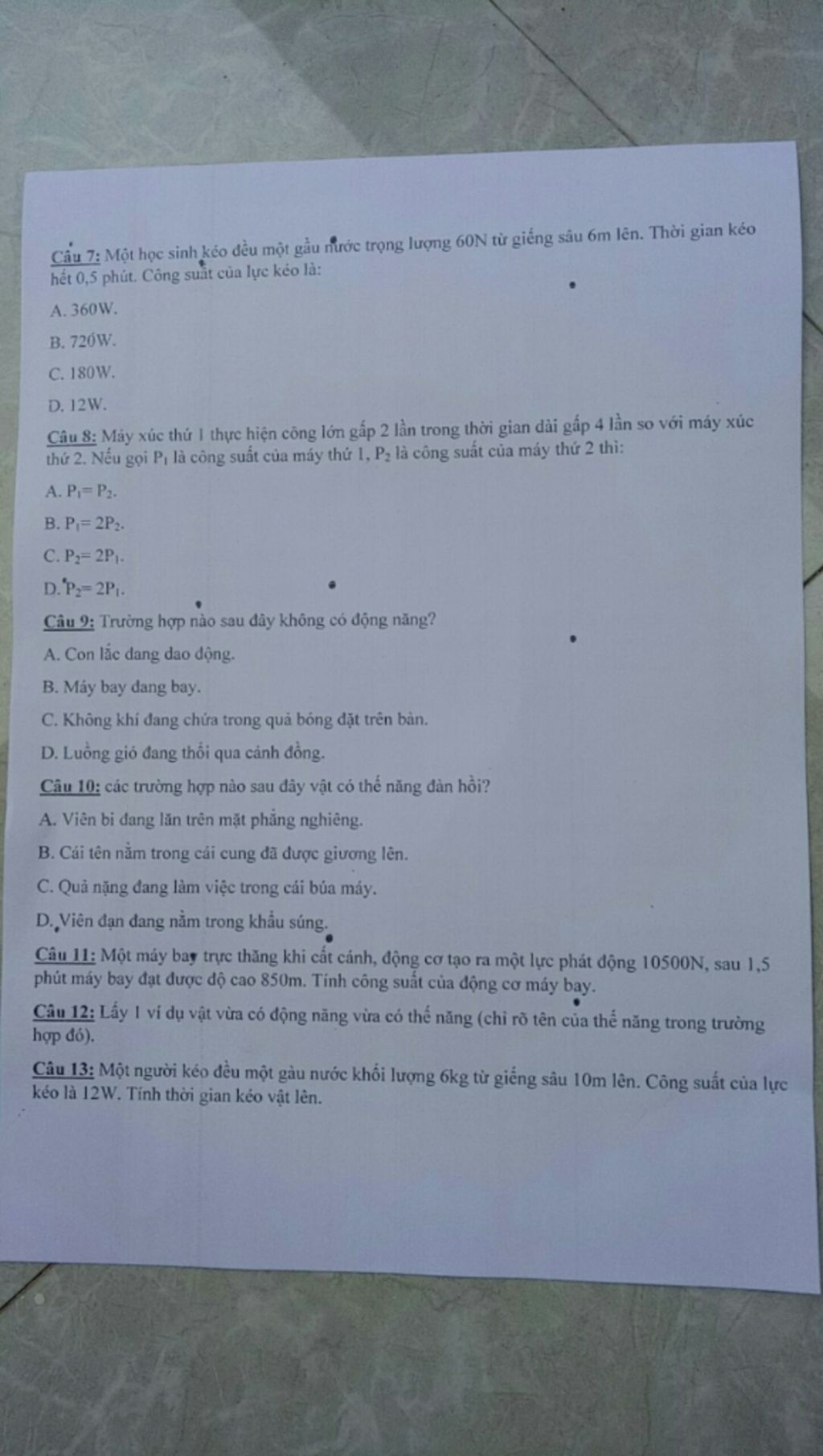 Câu 7: Một học sinh kéo đều một gầu nước trọng lượng 60N từ giếng sâu 6m lên. Thời gian kéo hết 0,5 phút. Công suất của lực kéo là:

A. 360W.

B. 720W.

C. 180W.

D. 12W.

Câu 8: Máy xúc thứ 1 thực hiện công lớn gấp 2 lần trong thời gian dài gấp 4 lần so với máy xúc thứ 2. Nếu gọi $P_1$ là công suất của máy thứ 1, $P_2$ là công suất của máy thứ 2 thì:

A. $P_1 = P_2$.

B. $P_1 = 2P_2$.

C. $P_2 = 2P_1$.

D. $P_2 = 2P_1$.

Câu 9: Trường hợp nào sau đây không có động năng?

A. Con lắc đang dao động.

B. Máy bay đang bay.

C. Không khí đang chứa trong quả bóng đặt trên bàn.

D. Luồng gió đang thổi qua cánh đồng.

Câu 10: các trường hợp nào sau đây vật có thế năng đàn hồi?

A. Viên bi đang lăn trên mặt phẳng nghiêng.

B. Cái tên nằm trong cái cung đã được giương lên.

C. Quả nặng đang làm việc trong cái búa máy.

D. Viên đạn đang nằm trong khẩu súng.

Câu 11: Một máy bay trực thăng khi cất cánh, động cơ tạo ra một lực phát động 10500N, sau 1,5 phút máy bay đạt được độ cao 850m. Tính công suất của động cơ máy bay.

Câu 12: Lấy 1 ví dụ vật vừa có động năng vừa có thế năng (chỉ rõ tên của thế năng trong trường hợp đó).

Câu 13: Một người kéo đều một gàu nước khối lượng 6kg từ giếng sâu 10m lên. Công suất của lực kéo là 12W. Tính thời gian kéo vật lên.